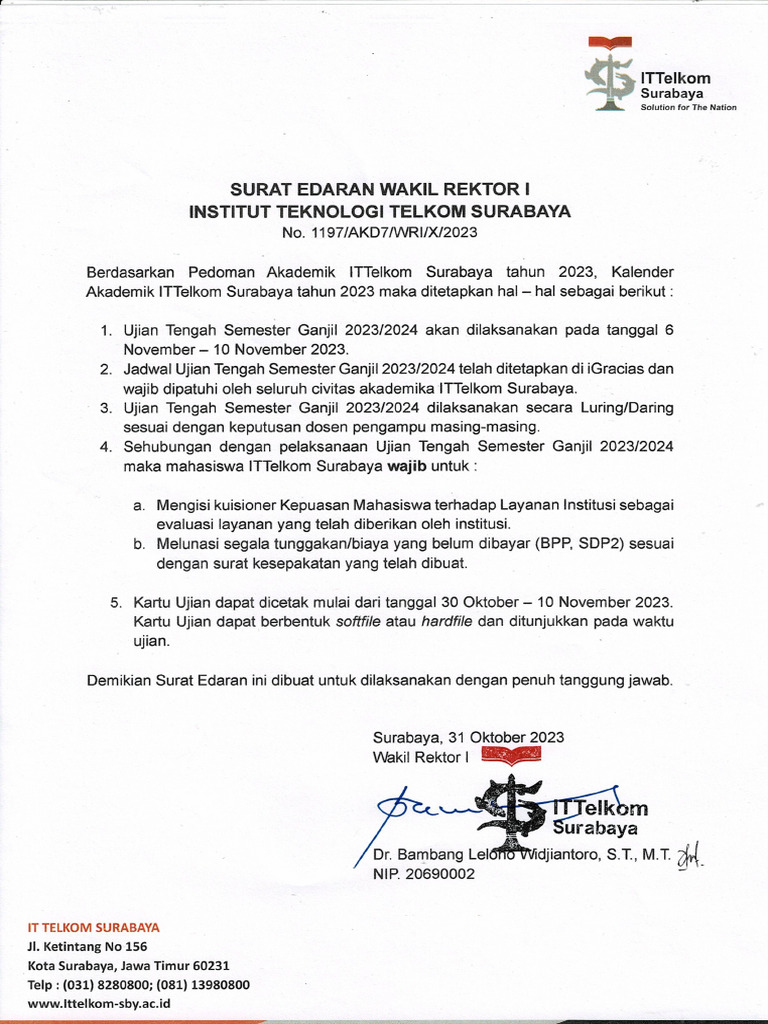 ITTelkom
Surabaya
Solution for The Nation

SURAT EDARAN WAKIL REKTOR I
INSTITUT TEKNOLOGI TELKOM SURABAYA
No. 1197/AKD7/WRI/X/2023

Berdasarkan Pedoman Akademik ITTelkom Surabaya tahun 2023, Kalender Akademik ITTelkom Surabaya tahun 2023 maka ditetapkan hal – hal sebagai berikut :

1. Ujian Tengah Semester Ganjil 2023/2024 akan dilaksanakan pada tanggal 6 November – 10 November 2023.
2. Jadwal Ujian Tengah Semester Ganjil 2023/2024 telah ditetapkan di iGracias dan wajib dipatuhi oleh seluruh civitas akademika ITTelkom Surabaya.
3. Ujian Tengah Semester Ganjil 2023/2024 dilaksanakan secara Luring/Daring sesuai dengan keputusan dosen pengampu masing-masing.
4. Sehubungan dengan pelaksanaan Ujian Tengah Semester Ganjil 2023/2024 maka mahasiswa ITTelkom Surabaya wajib untuk :

a. Mengisi kuisioner Kepuasan Mahasiswa terhadap Layanan Institusi sebagai evaluasi layanan yang telah diberikan oleh institusi.
b. Melunasi segala tunggakan/biaya yang belum dibayar (BPP, SDP2) sesuai dengan surat kesepakatan yang telah dibuat.

5. Kartu Ujian dapat dicetak mulai dari tanggal 30 Oktober – 10 November 2023. Kartu Ujian dapat berbentuk softfile atau hardfile dan ditunjukkan pada waktu ujian.

Demikian Surat Edaran ini dibuat untuk dilaksanakan dengan penuh tanggung jawab.

Surabaya, 31 Oktober 2023
Wakil Rektor I

ITTelkom
Surabaya

Dr. Bambang Lelono Widjiantoro, S.T., M.T.
NIP. 20690002

IT TELKOM SURABAYA
Jl. Ketintang No 156
Kota Surabaya, Jawa Timur 60231
Telp : (031) 8280800; (081) 13980800
www.Ittelkom-sby.ac.id